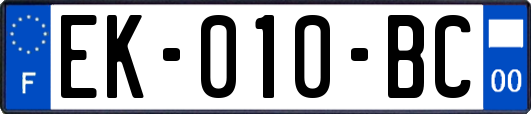 F
EK-010-BC
00